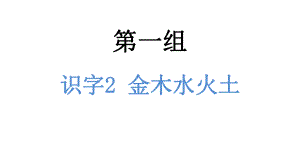 第一组

识字2 金木水火土